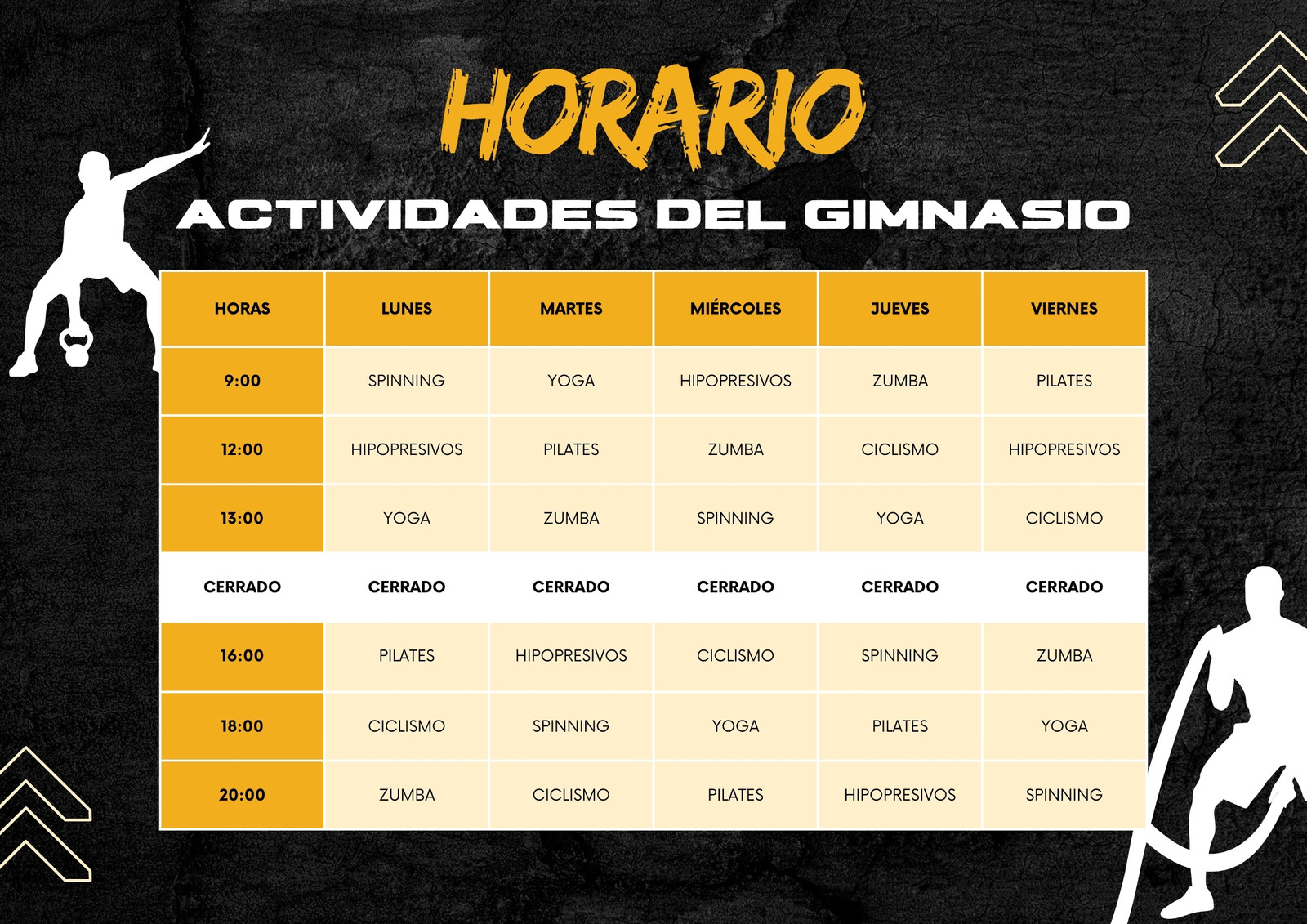 HORARIO

ACTIVIDADES DEL GIMNASIO

| HORAS | LUNES | MARTES | MIÉRCOLES | JUEVES | VIERNES |
|---|---|---|---|---|---|
| 9:00 | SPINNING | YOGA | HIPOPRESIVOS | ZUMBA | PILATES |
| 12:00 | HIPOPRESIVOS | PILATES | ZUMBA | CICLISMO | HIPOPRESIVOS |
| 13:00 | YOGA | ZUMBA | SPINNING | YOGA | CICLISMO |
| CERRADO | CERRADO | CERRADO | CERRADO | CERRADO | CERRADO |
| 16:00 | PILATES | HIPOPRESIVOS | CICLISMO | SPINNING | ZUMBA |
| 18:00 | CICLISMO | SPINNING | YOGA | PILATES | YOGA |
| 20:00 | ZUMBA | CICLISMO | PILATES | HIPOPRESIVOS | SPINNING |